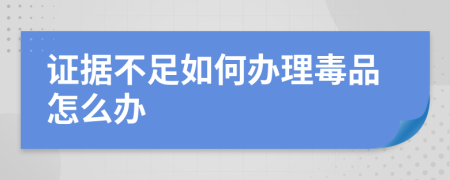 证据不足如何办理毒品怎么办